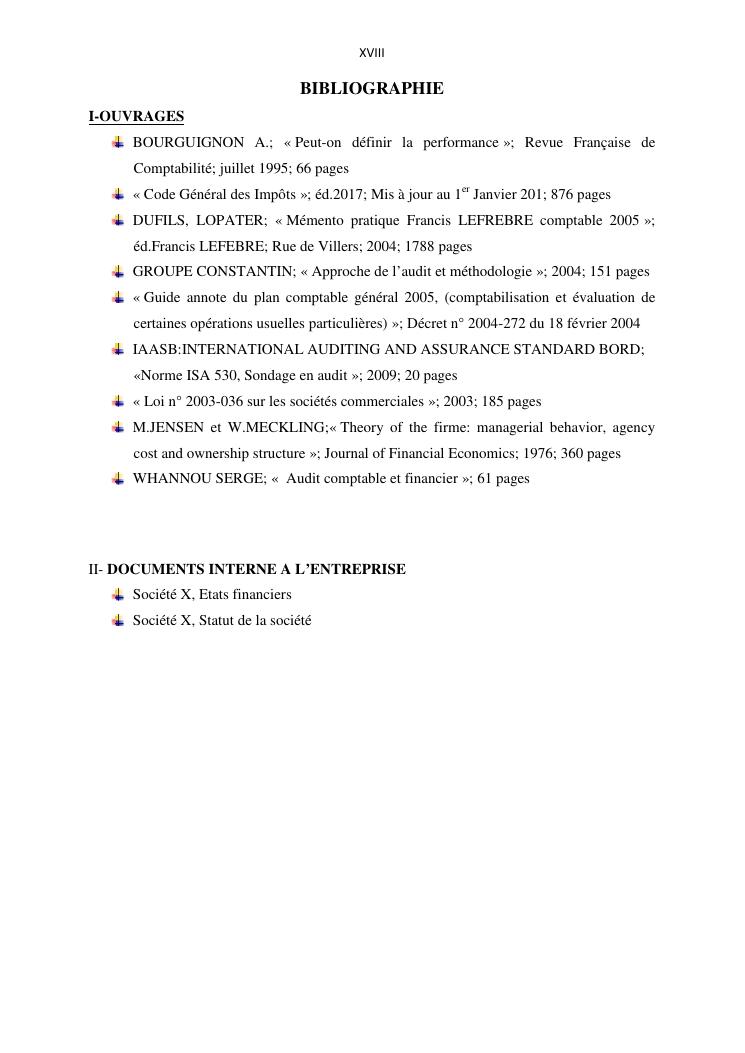 XVIII

BIBLIOGRAPHIE

I-OUVRAGES

BOURGUIGNON A.; « Peut-on définir la performance »; Revue Française de Comptabilité; juillet 1995; 66 pages

« Code Général des Impôts »; éd.2017; Mis à jour au 1$^{er}$ Janvier 201; 876 pages

DUFILS, LOPATER; « Mémento pratique Francis LEFREBRE comptable 2005 »; éd.Francis LEFEBRE; Rue de Villers; 2004; 1788 pages

GROUPE CONSTANTIN; « Approche de l'audit et méthodologie »; 2004; 151 pages

« Guide annote du plan comptable général 2005, (comptabilisation et évaluation de certaines opérations usuelles particulières) »; Décret n° 2004-272 du 18 février 2004

IAASB:INTERNATIONAL AUDITING AND ASSURANCE STANDARD BORD; «Norme ISA 530, Sondage en audit »; 2009; 20 pages

« Loi n° 2003-036 sur les sociétés commerciales »; 2003; 185 pages

M.JENSEN et W.MECKLING;« Theory of the firme: managerial behavior, agency cost and ownership structure »; Journal of Financial Economics; 1976; 360 pages

WHANNOU SERGE; « Audit comptable et financier »; 61 pages

II- DOCUMENTS INTERNE A L'ENTREPRISE

Société X, Etats financiers

Société X, Statut de la société